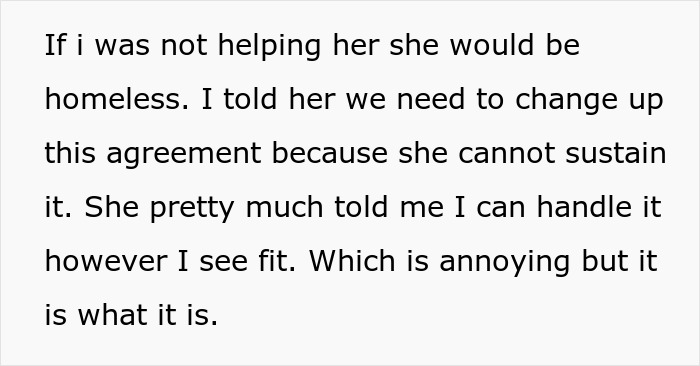 If i was not helping her she would be homeless. I told her we need to change up this agreement because she cannot sustain it. She pretty much told me I can handle it however I see fit. Which is annoying but it is what it is.